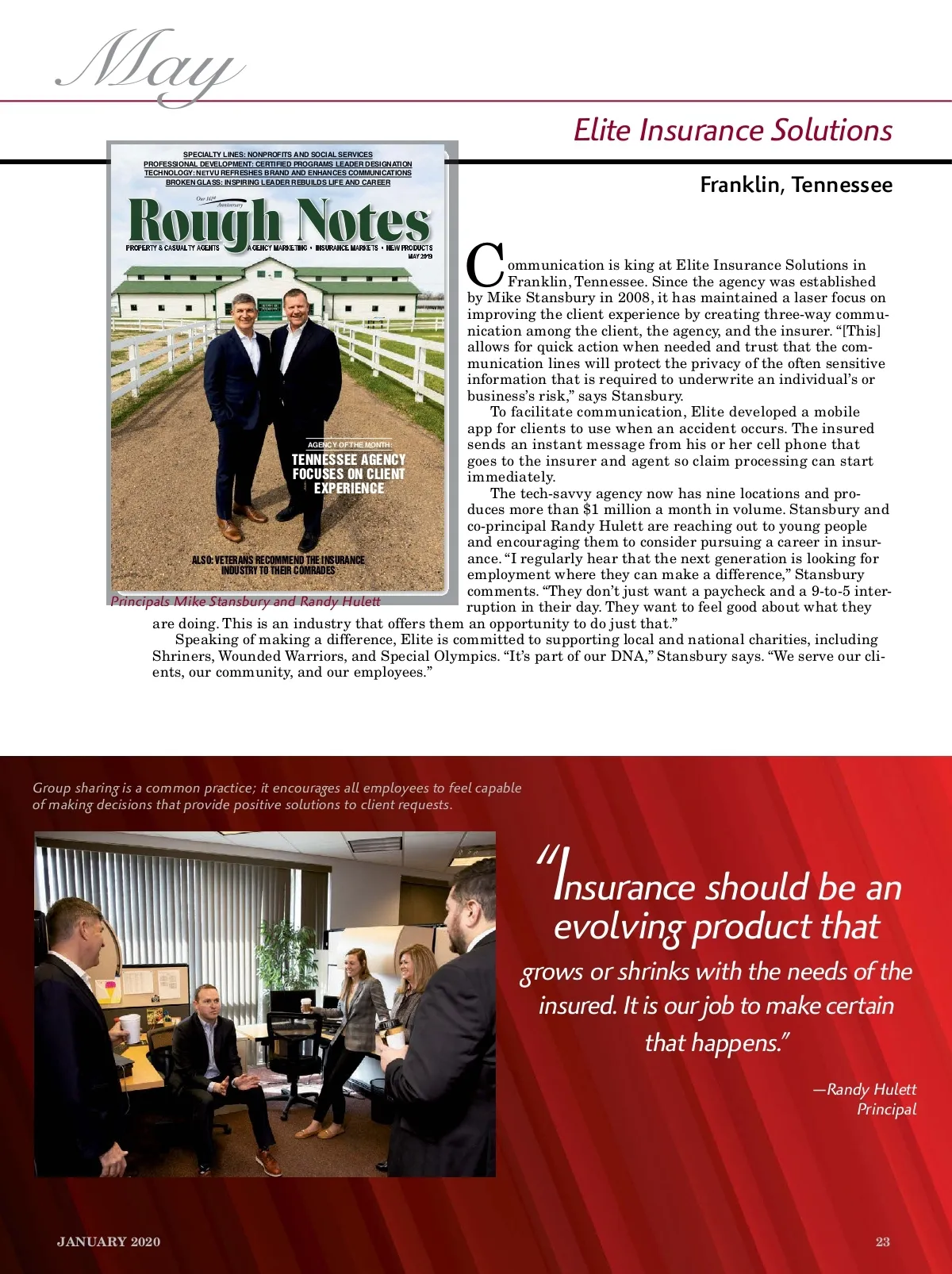 May

Elite Insurance Solutions

Franklin, Tennessee

SPECIALTY LINES: NONPROFITS AND SOCIAL SERVICES
PROFESSIONAL DEVELOPMENT: CERTIFIED PROGRAMS LEADER DESIGNATION
TECHNOLOGY: NETVU REFRESHES BRAND AND ENHANCES COMMUNICATIONS
BROKEN GLASS: INSPIRING LEADER REBUILDS LIFE AND CAREER

Our 141st Anniversary

Rough Notes

PROPERTY & CASUALTY AGENTS • AGENCY MARKETING • INSURANCE MARKETS • NEW PRODUCTS
MAY 2019

AGENCY OF THE MONTH:
TENNESSEE AGENCY FOCUSES ON CLIENT EXPERIENCE

ALSO: VETERANS RECOMMEND THE INSURANCE INDUSTRY TO THEIR COMRADES

Principals Mike Stansbury and Randy Hulett

Communication is king at Elite Insurance Solutions in Franklin, Tennessee. Since the agency was established by Mike Stansbury in 2008, it has maintained a laser focus on improving the client experience by creating three-way communication among the client, the agency, and the insurer. “[This] allows for quick action when needed and trust that the communication lines will protect the privacy of the often sensitive information that is required to underwrite an individual’s or business’s risk,” says Stansbury.

To facilitate communication, Elite developed a mobile app for clients to use when an accident occurs. The insured sends an instant message from his or her cell phone that goes to the insurer and agent so claim processing can start immediately.

The tech-savvy agency now has nine locations and produces more than $1 million a month in volume. Stansbury and co-principal Randy Hulett are reaching out to young people and encouraging them to consider pursuing a career in insurance. “I regularly hear that the next generation is looking for employment where they can make a difference,” Stansbury comments. “They don’t just want a paycheck and a 9-to-5 interruption in their day. They want to feel good about what they are doing. This is an industry that offers them an opportunity to do just that.”

Speaking of making a difference, Elite is committed to supporting local and national charities, including Shriners, Wounded Warriors, and Special Olympics. “It’s part of our DNA,” Stansbury says. “We serve our clients, our community, and our employees.”

Group sharing is a common practice; it encourages all employees to feel capable of making decisions that provide positive solutions to client requests.

“Insurance should be an evolving product that grows or shrinks with the needs of the insured. It is our job to make certain that happens.”

—Randy Hulett
Principal

JANUARY 2020

23